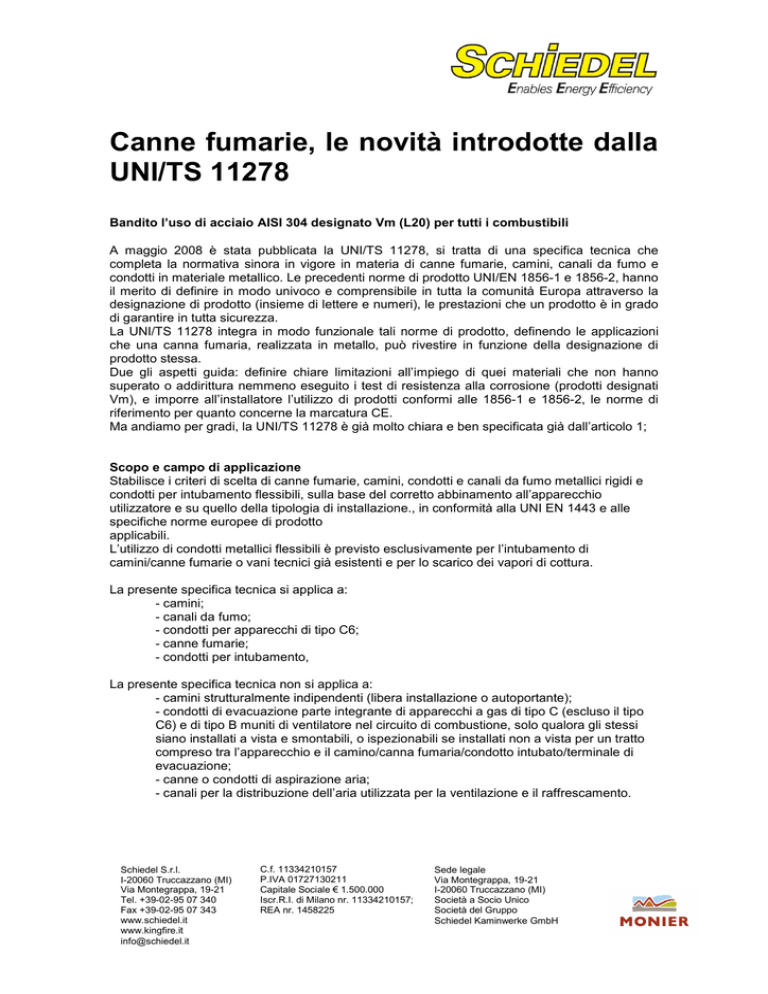 SCHIEDEL
Enables Energy Efficiency

Canne fumarie, le novità introdotte dalla UNI/TS 11278

Bandito l'uso di acciaio AISI 304 designato Vm (L20) per tutti i combustibili

A maggio 2008 è stata pubblicata la UNI/TS 11278, si tratta di una specifica tecnica che completa la normativa sinora in vigore in materia di canne fumarie, camini, canali da fumo e condotti in materiale metallico. Le precedenti norme di prodotto UNI/EN 1856-1 e 1856-2, hanno il merito di definire in modo univoco e comprensibile in tutta la comunità Europa attraverso la designazione di prodotto (insieme di lettere e numeri), le prestazioni che un prodotto è in grado di garantire in tutta sicurezza.
La UNI/TS 11278 integra in modo funzionale tali norme di prodotto, definendo le applicazioni che una canna fumaria, realizzata in metallo, può rivestire in funzione della designazione di prodotto stessa.
Due gli aspetti guida: definire chiare limitazioni all'impiego di quei materiali che non hanno superato o addirittura nemmeno eseguito i test di resistenza alla corrosione (prodotti designati Vm), e imporre all'installatore l'utilizzo di prodotti conformi alle 1856-1 e 1856-2, le norme di riferimento per quanto concerne la marcatura CE.
Ma andiamo per gradi, la UNI/TS 11278 è già molto chiara e ben specificata già dall'articolo 1;

Scopo e campo di applicazione
Stabilisce i criteri di scelta di canne fumarie, camini, condotti e canali da fumo metallici rigidi e condotti per intubamento flessibili, sulla base del corretto abbinamento all'apparecchio utilizzatore e su quello della tipologia di installazione., in conformità alla UNI EN 1443 e alle specifiche norme europee di prodotto
applicabili.
L'utilizzo di condotti metallici flessibili è previsto esclusivamente per l'intubamento di camini/canne fumarie o vani tecnici già esistenti e per lo scarico dei vapori di cottura.

La presente specifica tecnica si applica a:
- camini;
- canali da fumo;
- condotti per apparecchi di tipo C6;
- canne fumarie;
- condotti per intubamento,

La presente specifica tecnica non si applica a:
- camini strutturalmente indipendenti (libera installazione o autoportante);
- condotti di evacuazione parte integrante di apparecchi a gas di tipo C (escluso il tipo C6) e di tipo B muniti di ventilatore nel circuito di combustione, solo qualora gli stessi siano installati a vista e smontabili, o ispezionabili se installati non a vista per un tratto compreso tra l'apparecchio e il camino/canna fumaria/condotto intubato/terminale di evacuazione;
- canne o condotti di aspirazione aria;
- canali per la distribuzione dell'aria utilizzata per la ventilazione e il raffrescamento.

Schiedel S.r.l.
I-20060 Truccazzano (MI)
Via Montegrappa, 19-21
Tel. +39-02-95 07 340
Fax +39-02-95 07 343
www.schiedel.it
www.kingfire.it
info@schiedel.it

C.f. 11334210157
P.IVA 01727130211
Capitale Sociale € 1.500.000
Iscr.R.I. di Milano nr. 11334210157;
REA nr. 1458225

Sede legale
Via Montegrappa, 19-21
I-20060 Truccazzano (MI)
Società a Socio Unico
Società del Gruppo
Schiedel Kaminwerke GmbH

MONIER